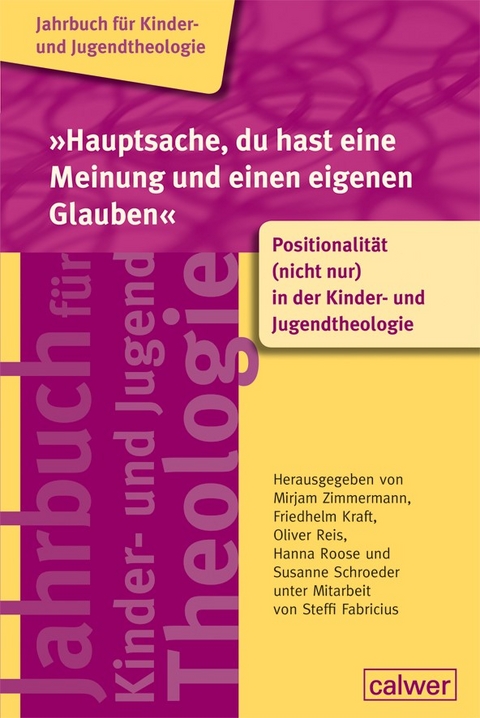 Jahrbuch für Kinder- und Jugendtheologie

»Hauptsache, du hast eine Meinung und einen eigenen Glauben«

Positionalität (nicht nur) in der Kinder- und Jugendtheologie

Jahrbuch für Kinder- und Jugend Theologie

Herausgegeben von Mirjam Zimmermann, Friedhelm Kraft, Oliver Reis, Hanna Roose und Susanne Schroeder unter Mitarbeit von Steffi Fabricius

calwer